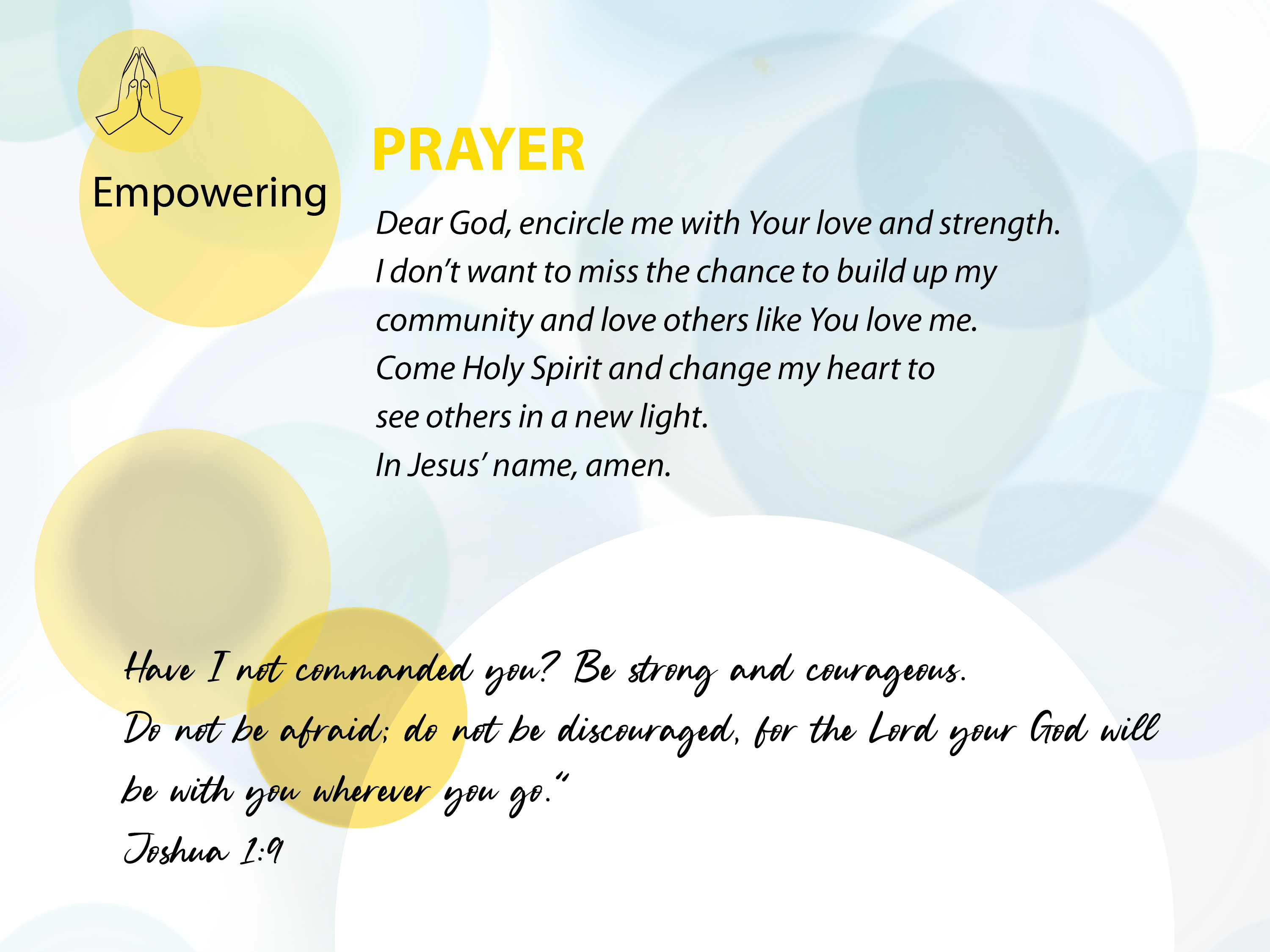 Empowering

PRAYER

Dear God, encircle me with Your love and strength. I don't want to miss the chance to build up my community and love others like You love me. Come Holy Spirit and change my heart to see others in a new light. In Jesus' name, amen.

Have I not commanded you? Be strong and courageous. Do not be afraid; do not be discouraged, for the Lord your God will be with you wherever you go."
Joshua 1:9